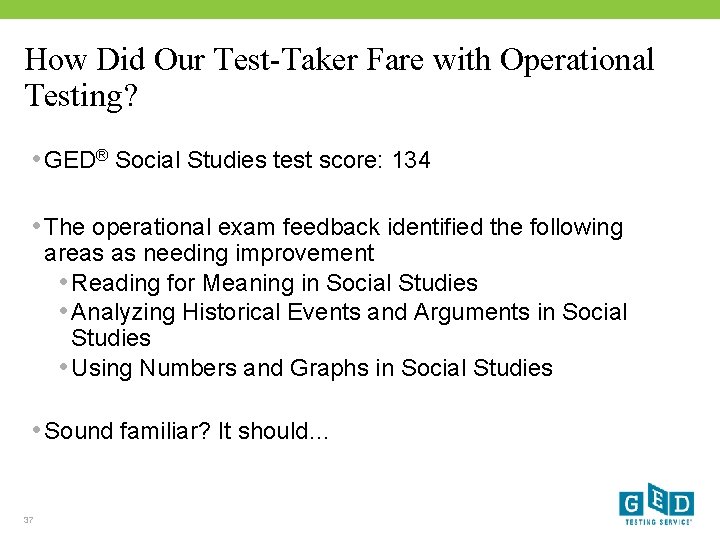 How Did Our Test-Taker Fare with Operational Testing?

• GED® Social Studies test score: 134

• The operational exam feedback identified the following areas as needing improvement
  • Reading for Meaning in Social Studies
  • Analyzing Historical Events and Arguments in Social Studies
  • Using Numbers and Graphs in Social Studies

• Sound familiar? It should...

37

GED TESTING SERVICE®